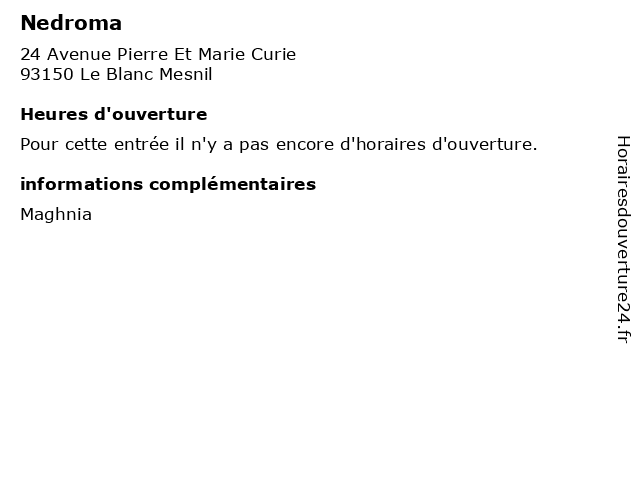 Nedroma

24 Avenue Pierre Et Marie Curie
93150 Le Blanc Mesnil

Heures d'ouverture

Pour cette entrée il n'y a pas encore d'horaires d'ouverture.

informations complémentaires

Maghnia

Horairesdouverture24.fr